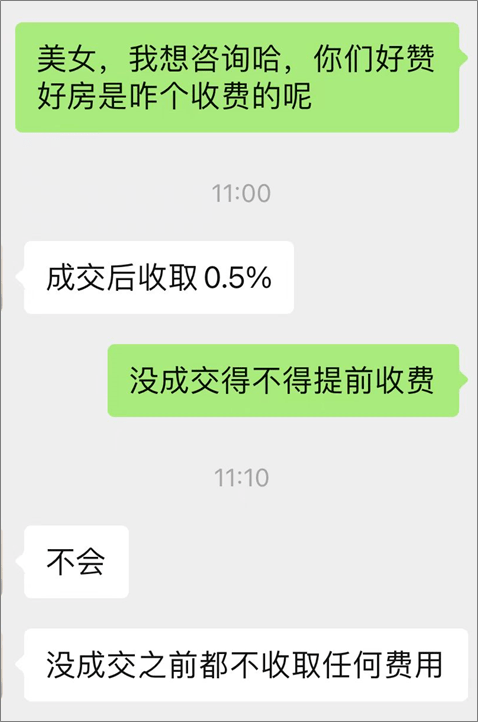 美女，我想咨询哈，你们好赞好房是咋个收费的呢

11:00

成交后收取 0.5%

没成交得不得提前收费

11:10

不会

没成交之前都不收取任何费用